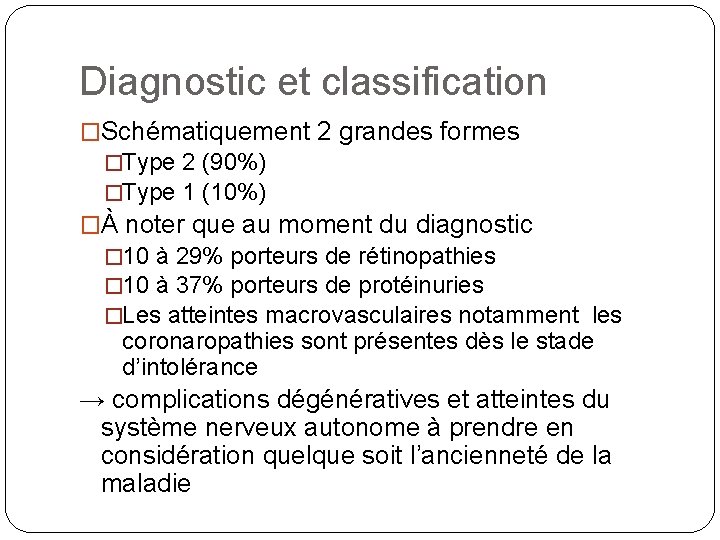 Diagnostic et classification

□Schématiquement 2 grandes formes
□Type 2 (90%)
□Type 1 (10%)
□À noter que au moment du diagnostic
□10 à 29% porteurs de rétinopathies
□10 à 37% porteurs de protéinuries
□Les atteintes macrovasculaires notamment les coronaropathies sont présentes dès le stade d'intolérance

→ complications dégénératives et atteintes du système nerveux autonome à prendre en considération quelque soit l'ancienneté de la maladie